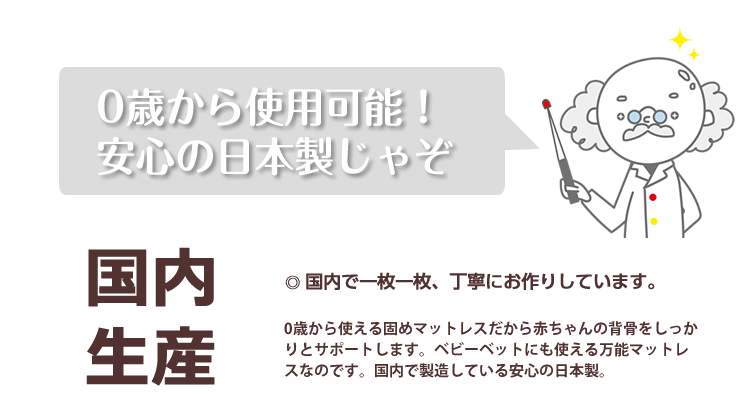 0歳から使用可能！
安心の日本製じゃぞ

国内
生産

◎ 国内で一枚一枚、丁寧にお作りしています。

0歳から使える固めマットレスだから赤ちゃんの背骨をしっかりとサポートします。ベビーベットにも使える万能マットレスなのです。国内で製造している安心の日本製。